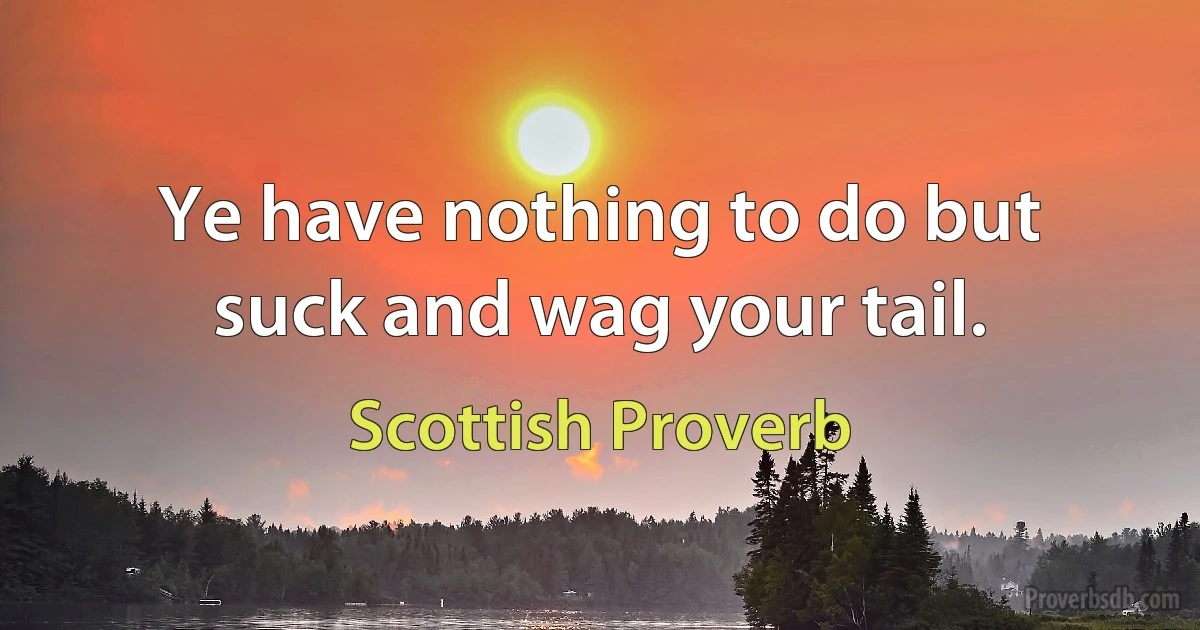 Ye have nothing to do but suck and wag your tail.

Scottish Proverb

Proverbsdb.com